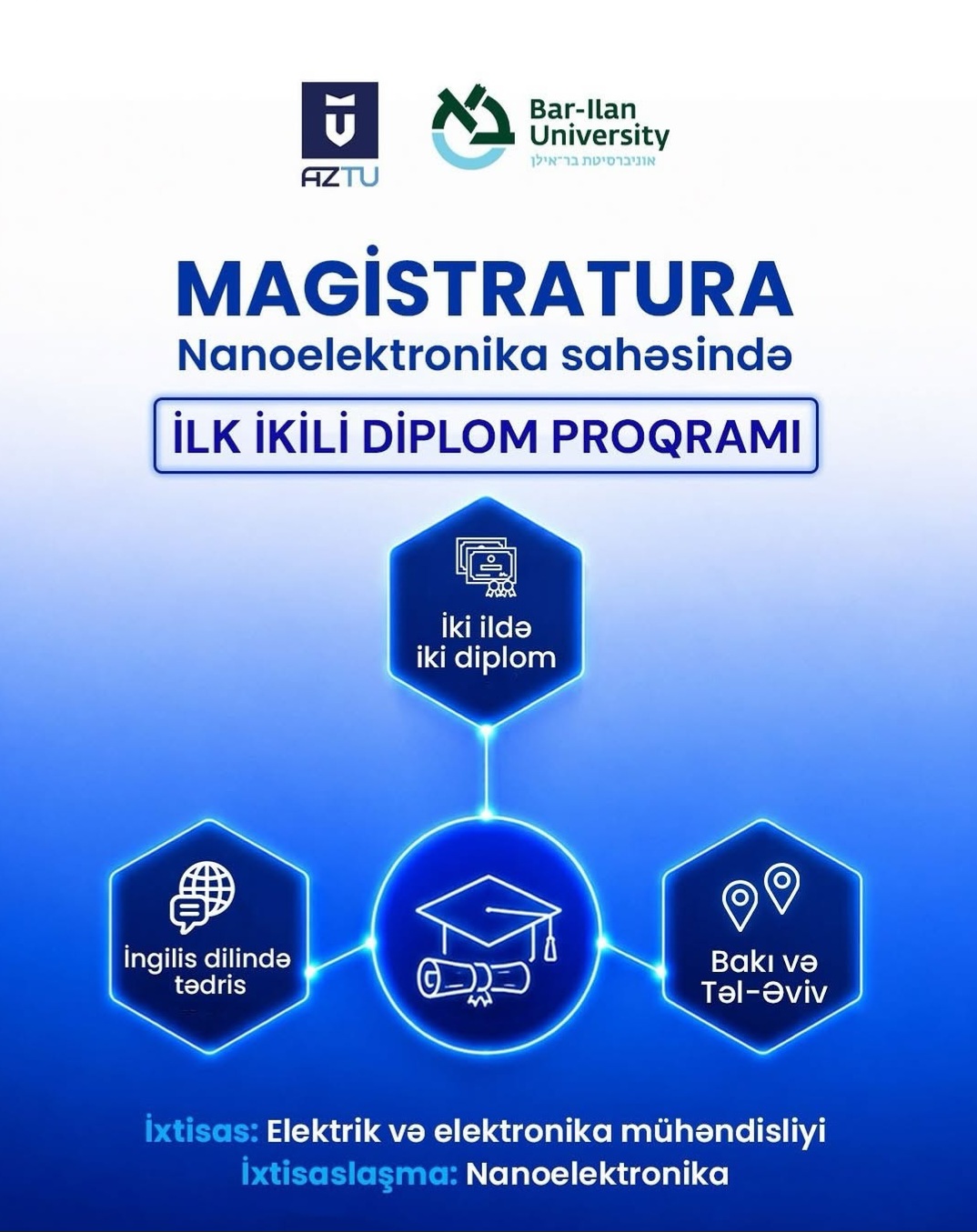 AZTU

Bar-Ilan University
אוניברסיטת בר־אילן

MAGİSTRATURA
Nanoelektronika sahəsində

İLK İKİLİ DİPLOM PROQRAMI

İki ildə iki diplom

İngilis dilində tədris

Bakı və Təl-Əviv

İxtisas: Elektrik və elektronika mühəndisliyi
İxtisaslaşma: Nanoelektronika